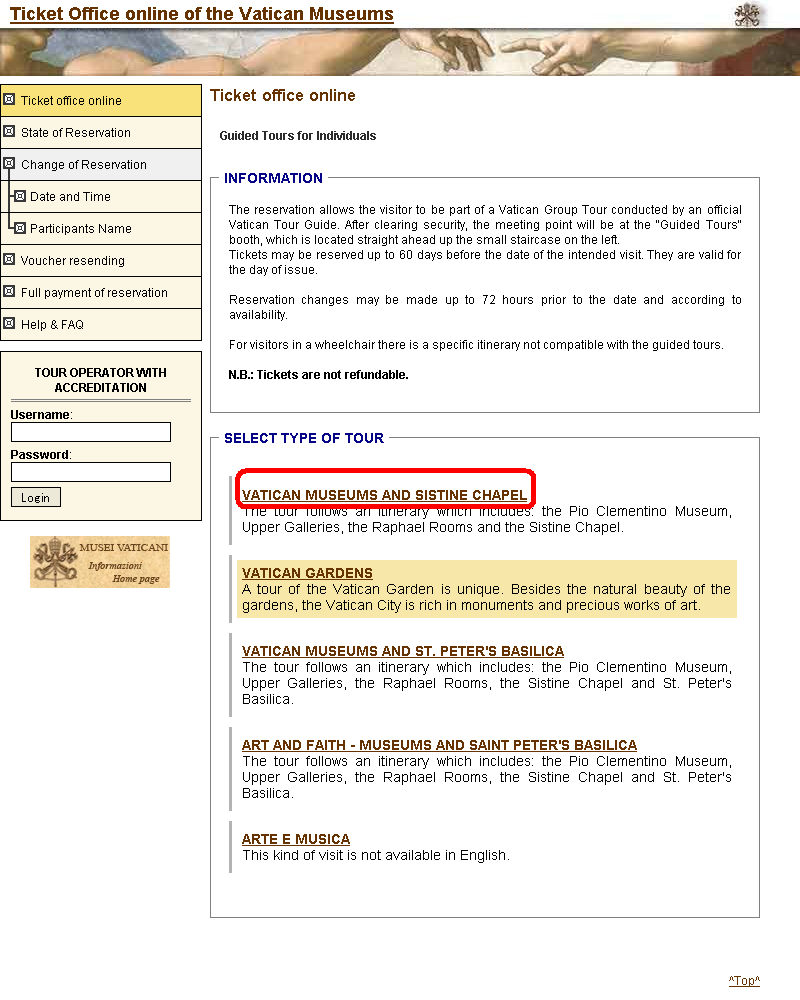 Ticket Office online of the Vatican Museums

Ticket office online
State of Reservation
Change of Reservation
Date and Time
Participants Name
Voucher resending
Full payment of reservation
Help & FAQ

TOUR OPERATOR WITH ACCREDITATION
Username:
Password:
Login

MUSEI VATICANI
Informazioni
Home page

Ticket office online

Guided Tours for Individuals

INFORMATION

The reservation allows the visitor to be part of a Vatican Group Tour conducted by an official Vatican Tour Guide. After clearing security, the meeting point will be at the "Guided Tours" booth, which is located straight ahead up the small staircase on the left.
Tickets may be reserved up to 60 days before the date of the intended visit. They are valid for the day of issue.

Reservation changes may be made up to 72 hours prior to the date and according to availability.

For visitors in a wheelchair there is a specific itinerary not compatible with the guided tours.

N.B.: Tickets are not refundable.

SELECT TYPE OF TOUR

VATICAN MUSEUMS AND SISTINE CHAPEL
The tour follows an itinerary which includes: the Pio Clementino Museum, Upper Galleries, the Raphael Rooms and the Sistine Chapel.

VATICAN GARDENS
A tour of the Vatican Garden is unique. Besides the natural beauty of the gardens, the Vatican City is rich in monuments and precious works of art.

VATICAN MUSEUMS AND ST. PETER'S BASILICA
The tour follows an itinerary which includes: the Pio Clementino Museum, Upper Galleries, the Raphael Rooms, the Sistine Chapel and St. Peter's Basilica.

ART AND FAITH - MUSEUMS AND SAINT PETER'S BASILICA
The tour follows an itinerary which includes: the Pio Clementino Museum, Upper Galleries, the Raphael Rooms, the Sistine Chapel and St. Peter's Basilica.

ARTE E MUSICA
This kind of visit is not available in English.

^Top^